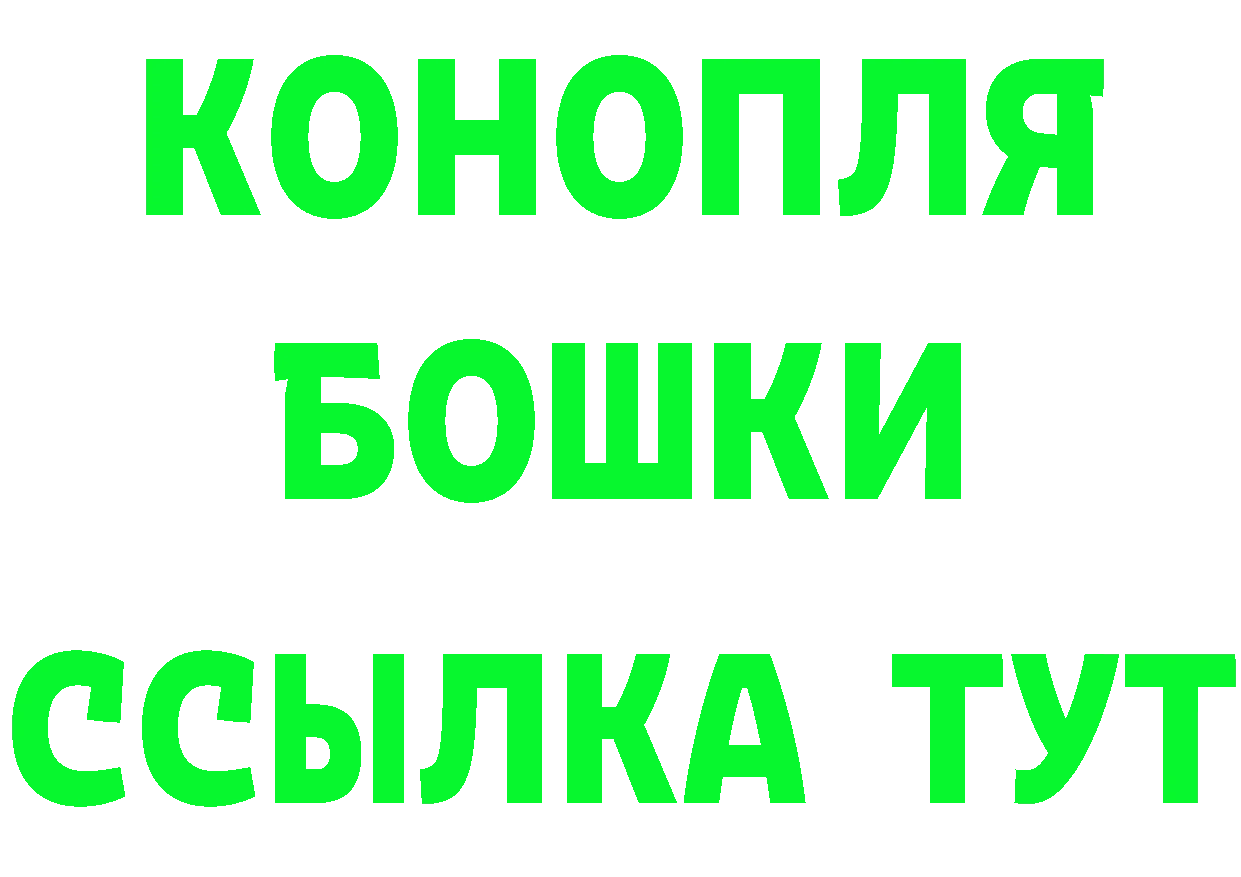 КОНОПЛЯ
БОШКИ
ССЫЛКА ТУТ